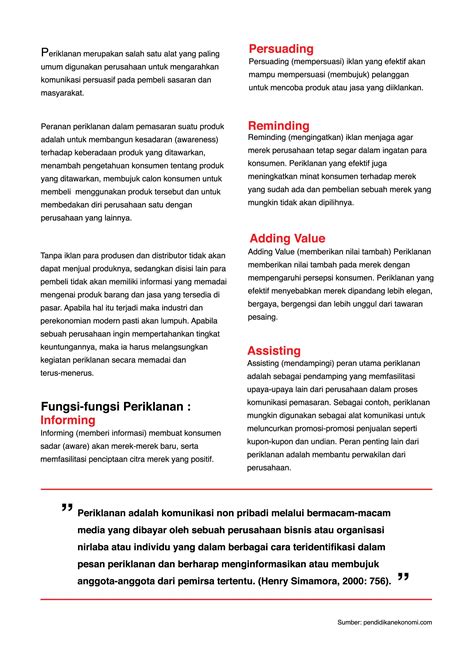 Periklanan merupakan salah satu alat yang paling umum digunakan perusahaan untuk mengarahkan komunikasi persuasif pada pembeli sasaran dan masyarakat.

Peranan periklanan dalam pemasaran suatu produk adalah untuk membangun kesadaran (awareness) terhadap keberadaan produk yang ditawarkan, menambah pengetahuan konsumen tentang produk yang ditawarkan, membujuk calon konsumen untuk membeli menggunakan produk tersebut dan untuk membedakan diri perusahaan satu dengan perusahaan yang lainnya.

Tanpa iklan para produsen dan distributor tidak akan dapat menjual produknya, sedangkan disisi lain para pembeli tidak akan memiliki informasi yang memadai mengenai produk barang dan jasa yang tersedia di pasar. Apabila hal itu terjadi maka industri dan perekonomian modern pasti akan lumpuh. Apabila sebuah perusahaan ingin mempertahankan tingkat keuntungannya, maka ia harus melangsungkan kegiatan periklanan secara memadai dan terus-menerus.

Fungsi-fungsi Periklanan :

Informing
Informing (memberi informasi) membuat konsumen sadar (aware) akan merek-merek baru, serta memfasilitasi penciptaan citra merek yang positif.

Persuading
Persuading (mempersuasi) iklan yang efektif akan mampu mempersuasi (membujuk) pelanggan untuk mencoba produk atau jasa yang diiklankan.

Reminding
Reminding (mengingatkan) iklan menjaga agar merek perusahaan tetap segar dalam ingatan para konsumen. Periklanan yang efektif juga meningkatkan minat konsumen terhadap merek yang sudah ada dan pembelian sebuah merek yang mungkin tidak akan dipilihnya.

Adding Value
Adding Value (memberikan nilai tambah) Periklanan memberikan nilai tambah pada merek dengan mempengaruhi persepsi konsumen. Periklanan yang efektif menyebabkan merek dipandang lebih elegan, bergaya, bergengsi dan lebih unggul dari tawaran pesaing.

Assisting
Assisting (mendampingi) peran utama periklanan adalah sebagai pendamping yang memfasilitasi upaya-upaya lain dari perusahaan dalam proses komunikasi pemasaran. Sebagai contoh, periklanan mungkin digunakan sebagai alat komunikasi untuk meluncurkan promosi-promosi penjualan seperti kupon-kupon dan undian. Peran penting lain dari periklanan adalah membantu perwakilan dari perusahaan.

" Periklanan adalah komunikasi non pribadi melalui bermacam-macam media yang dibayar oleh sebuah perusahaan bisnis atau organisasi nirlaba atau individu yang dalam berbagai cara teridentifikasi dalam pesan periklanan dan berharap menginformasikan atau membujuk anggota-anggota dari pemirsa tertentu. (Henry Simamora, 2000: 756). "

Sumber: pendidikanekonomi.com